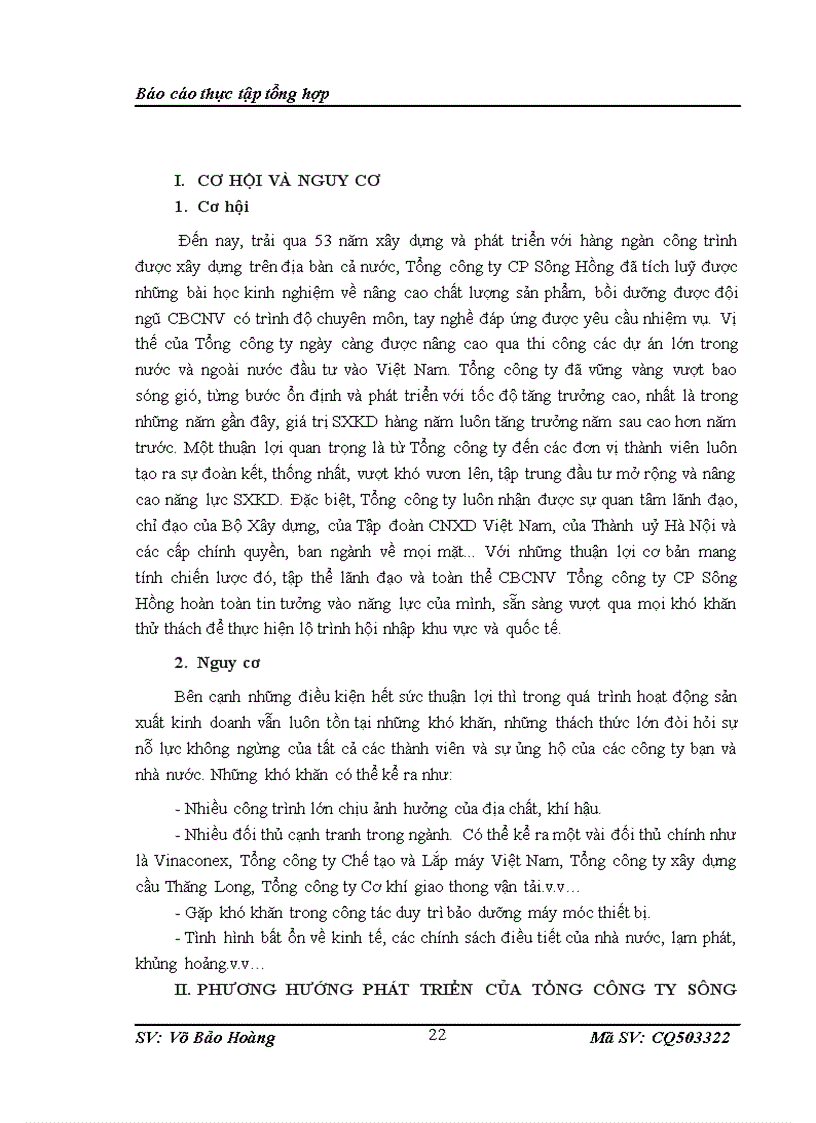 Báo cáo thực tập tổng hợp

I. CƠ HỘI VÀ NGUY CƠ

1. Cơ hội

Đến nay, trải qua 53 năm xây dựng và phát triển với hàng ngàn công trình được xây dựng trên địa bàn cả nước, Tổng công ty CP Sông Hồng đã tích luỹ được những bài học kinh nghiệm về nâng cao chất lượng sản phẩm, bồi dưỡng được đội ngũ CBCNV có trình độ chuyên môn, tay nghề đáp ứng được yêu cầu nhiệm vụ. Vị thế của Tổng công ty ngày càng được nâng cao qua thi công các dự án lớn trong nước và ngoài nước đầu tư vào Việt Nam. Tổng công ty đã vững vàng vượt bao sóng gió, từng bước ổn định và phát triển với tốc độ tăng trưởng cao, nhất là trong những năm gần đây, giá trị SXKD hàng năm luôn tăng trưởng năm sau cao hơn năm trước. Một thuận lợi quan trọng là từ Tổng công ty đến các đơn vị thành viên luôn tạo ra sự đoàn kết, thống nhất, vượt khó vươn lên, tập trung đầu tư mở rộng và nâng cao năng lực SXKD. Đặc biệt, Tổng công ty luôn nhận được sự quan tâm lãnh đạo, chỉ đạo của Bộ Xây dựng, của Tập đoàn CNXD Việt Nam, của Thành uỷ Hà Nội và các cấp chính quyền, ban ngành về mọi mặt... Với những thuận lợi cơ bản mang tính chiến lược đó, tập thể lãnh đạo và toàn thể CBCNV Tổng công ty CP Sông Hồng hoàn toàn tin tưởng vào năng lực của mình, sẵn sàng vượt qua mọi khó khăn thử thách để thực hiện lộ trình hội nhập khu vực và quốc tế.

2. Nguy cơ

Bên cạnh những điều kiện hết sức thuận lợi thì trong quá trình hoạt động sản xuất kinh doanh vẫn luôn tồn tại những khó khăn, những thách thức lớn đòi hỏi sự nỗ lực không ngừng của tất cả các thành viên và sự ủng hộ của các công ty bạn và nhà nước. Những khó khăn có thể kể ra như:

- Nhiều công trình lớn chịu ảnh hưởng của địa chất, khí hậu.

- Nhiều đối thủ cạnh tranh trong ngành. Có thể kể ra một vài đối thủ chính như là Vinaconex, Tổng công ty Chế tạo và Lắp máy Việt Nam, Tổng công ty xây dựng cầu Thăng Long, Tổng công ty Cơ khí giao thong vận tải.v.v…

- Gặp khó khăn trong công tác duy trì bảo dưỡng máy móc thiết bị.

- Tình hình bất ổn về kinh tế, các chính sách điều tiết của nhà nước, lạm phát, khủng hoảng.v.v…

II. PHƯƠNG HƯỚNG PHÁT TRIỂN CỦA TỔNG CÔNG TY SÔNG

SV: Võ Bảo Hoàng 22 Mã SV: CQ503322